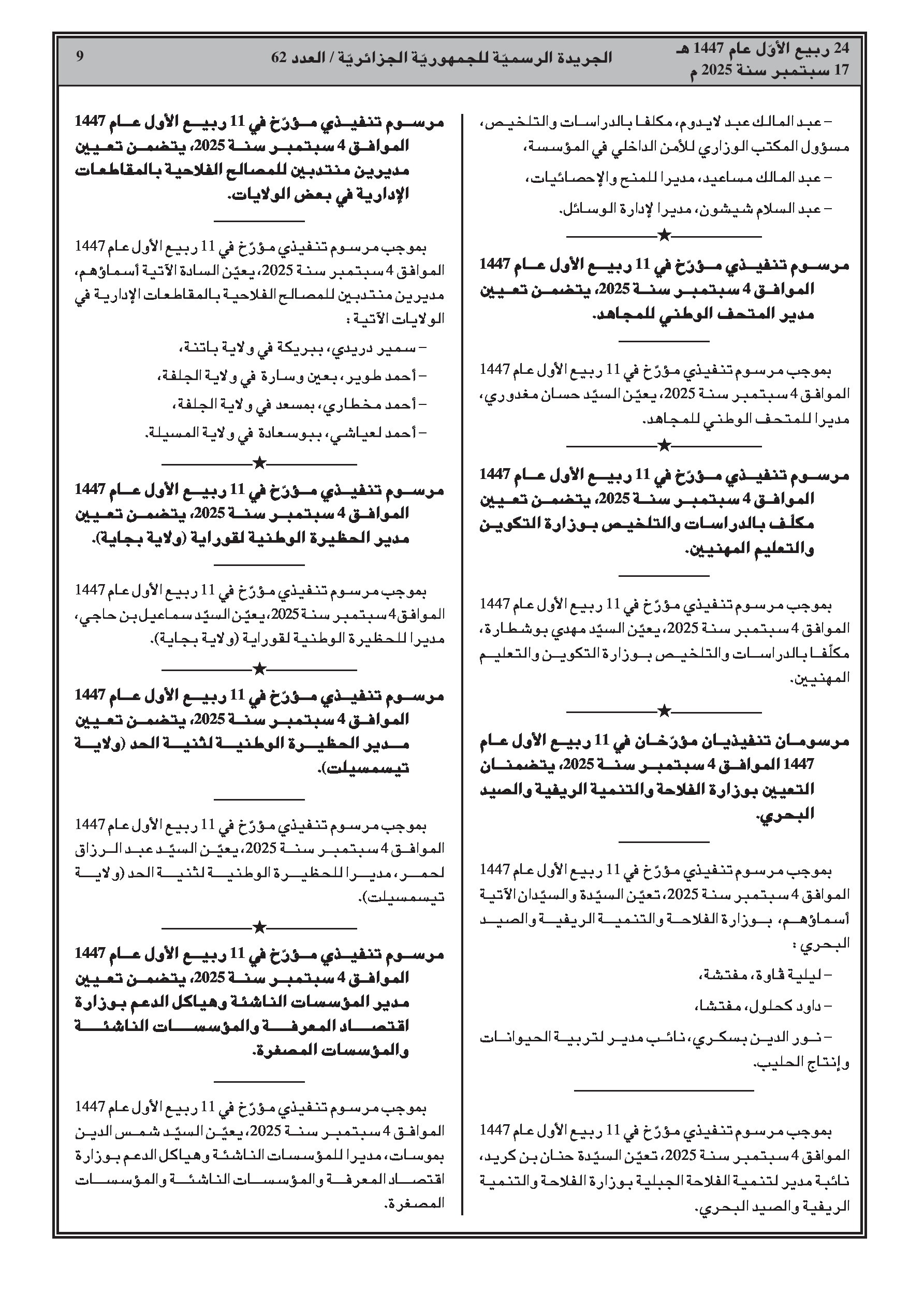 24 ربيع الأوّل عام 1447 هـ
17 سبتمبر سنة 2025 م

الجريدة الرسميّة للجمهوريّة الجزائريّة / العدد 62

9

– عبد المالك عبد لايدوم، مكلفا بالدراسات والتلخيص، مسؤول المكتب الوزاري للأمن الداخلي في المؤسسة،

– عبد المالك مساعيد، مديرا للمنح والإحصائيات،

– عبد السلام شيشون، مديرا لإدارة الوسائل.

★

مرسوم تنفيذي مؤرّخ في 11 ربيع الأول عام 1447 الموافق 4 سبتمبر سنة 2025، يتضمن تعيين مدير المتحف الوطني للمجاهد.

بموجب مرسوم تنفيذي مؤرّخ في 11 ربيع الأول عام 1447 الموافق 4 سبتمبر سنة 2025، يعيّن السيّد حسان مغدوري، مديرا للمتحف الوطني للمجاهد.

★

مرسوم تنفيذي مؤرّخ في 11 ربيع الأول عام 1447 الموافق 4 سبتمبر سنة 2025، يتضمن تعيين مكلّف بالدراسات والتلخيص بوزارة التكوين والتعليم المهنيين.

بموجب مرسوم تنفيذي مؤرّخ في 11 ربيع الأول عام 1447 الموافق 4 سبتمبر سنة 2025، يعيّن السيّد مهدي بوشطارة، مكلّفا بالدراسات والتلخيص بوزارة التكوين والتعليم المهنيين.

★

مرسومان تنفيذيان مؤرّخان في 11 ربيع الأول عام 1447 الموافق 4 سبتمبر سنة 2025، يتضمنان التعيين بوزارة الفلاحة والتنمية الريفية والصيد البحري.

بموجب مرسوم تنفيذي مؤرّخ في 11 ربيع الأول عام 1447 الموافق 4 سبتمبر سنة 2025، تعيّن السيّدة والسيّدان الآتية أسماؤهم، بوزارة الفلاحة والتنمية الريفية والصيد البحري :

– ليلية قاوة، مفتشة،

– داود كحلول، مفتشا،

– نور الدين بسكري، نائب مدير لتربية الحيوانات وإنتاج الحليب.

بموجب مرسوم تنفيذي مؤرّخ في 11 ربيع الأول عام 1447 الموافق 4 سبتمبر سنة 2025، تعيّن السيّدة حنان بن كريد، نائبة مدير لتنمية الفلاحة الجبلية بوزارة الفلاحة والتنمية الريفية والصيد البحري.

مرسوم تنفيذي مؤرّخ في 11 ربيع الأول عام 1447 الموافق 4 سبتمبر سنة 2025، يتضمن تعيين مديرين منتدبين للمصالح الفلاحية بالمقاطعات الإدارية في بعض الولايات.

بموجب مرسوم تنفيذي مؤرّخ في 11 ربيع الأول عام 1447 الموافق 4 سبتمبر سنة 2025، يعيّن السادة الآتية أسماؤهم، مديرين منتدبين للمصالح الفلاحية بالمقاطعات الإدارية في الولايات الآتية :

– سمير دريدي، ببريكة في ولاية باتنة،

– أحمد طوير، بعين وسارة في ولاية الجلفة،

– أحمد مخطاري، بمسعد في ولاية الجلفة،

– أحمد لعياشي، ببوسعادة في ولاية المسيلة.

★

مرسوم تنفيذي مؤرّخ في 11 ربيع الأول عام 1447 الموافق 4 سبتمبر سنة 2025، يتضمن تعيين مدير الحظيرة الوطنية لقوراية (ولاية بجاية).

بموجب مرسوم تنفيذي مؤرّخ في 11 ربيع الأول عام 1447 الموافق 4 سبتمبر سنة 2025، يعيّن السيّد سماعيل بن حاجي، مديرا للحظيرة الوطنية لقوراية (ولاية بجاية).

★

مرسوم تنفيذي مؤرّخ في 11 ربيع الأول عام 1447 الموافق 4 سبتمبر سنة 2025، يتضمن تعيين مدير الحظيرة الوطنية لثنية الحد (ولاية تيسمسيلت).

بموجب مرسوم تنفيذي مؤرّخ في 11 ربيع الأول عام 1447 الموافق 4 سبتمبر سنة 2025، يعيّن السيّد عبد الرزاق لحمر، مديرا للحظيرة الوطنية لثنية الحد (ولاية تيسمسيلت).

★

مرسوم تنفيذي مؤرّخ في 11 ربيع الأول عام 1447 الموافق 4 سبتمبر سنة 2025، يتضمن تعيين مدير المؤسسات الناشئة وهياكل الدعم بوزارة اقتصاد المعرفة والمؤسسات الناشئة والمؤسسات المصغرة.

بموجب مرسوم تنفيذي مؤرّخ في 11 ربيع الأول عام 1447 الموافق 4 سبتمبر سنة 2025، يعيّن السيّد شمس الدين بموسات، مديرا للمؤسسات الناشئة وهياكل الدعم بوزارة اقتصاد المعرفة والمؤسسات الناشئة والمؤسسات المصغرة.